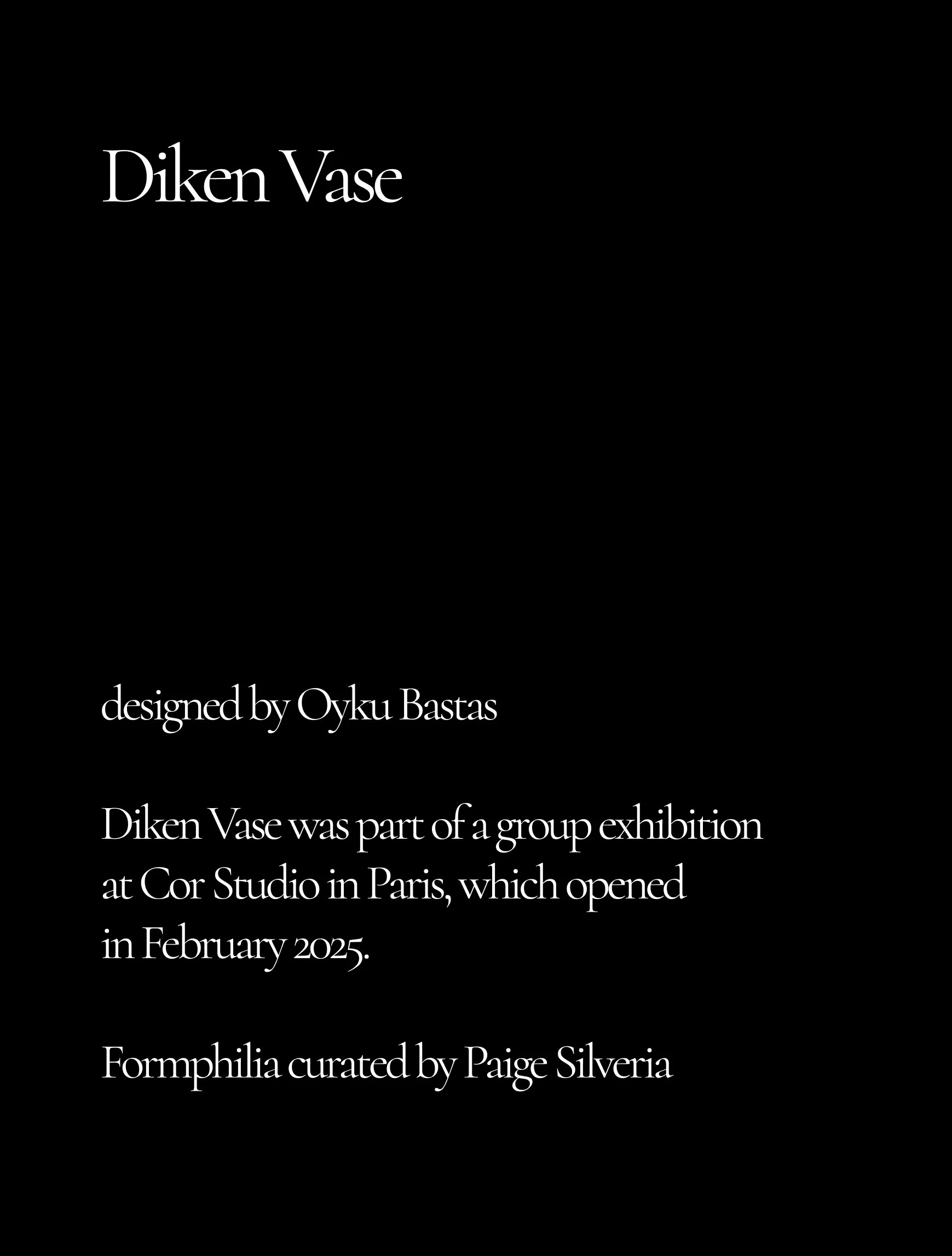 Diken Vase

designed by Oyku Bastas

Diken Vase was part of a group exhibition at Cor Studio in Paris, which opened in February 2025.

Formphilia curated by Paige Silveria